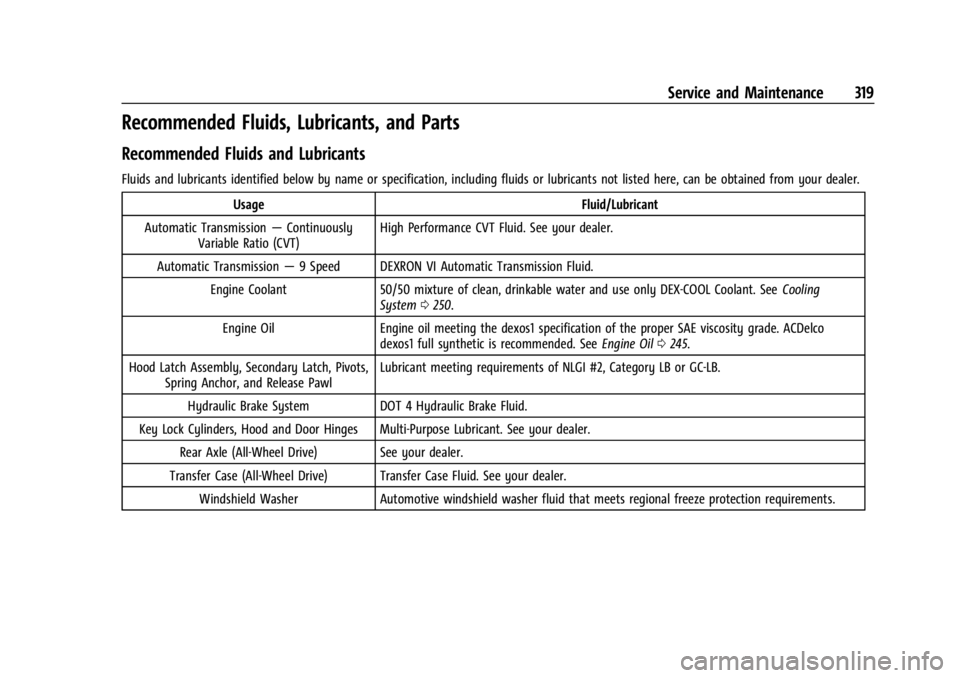 Service and Maintenance 319

Recommended Fluids, Lubricants, and Parts

Recommended Fluids and Lubricants

Fluids and lubricants identified below by name or specification, including fluids or lubricants not listed here, can be obtained from your dealer.

| Usage | Fluid/Lubricant |
|---|---|
| Automatic Transmission — Continuously Variable Ratio (CVT) | High Performance CVT Fluid. See your dealer. |
| Automatic Transmission — 9 Speed | DEXRON VI Automatic Transmission Fluid. |
| Engine Coolant | 50/50 mixture of clean, drinkable water and use only DEX-COOL Coolant. See Cooling System ⇨ 250. |
| Engine Oil | Engine oil meeting the dexos1 specification of the proper SAE viscosity grade. ACDelco dexos1 full synthetic is recommended. See Engine Oil ⇨ 245. |
| Hood Latch Assembly, Secondary Latch, Pivots, Spring Anchor, and Release Pawl | Lubricant meeting requirements of NLGI #2, Category LB or GC-LB. |
| Hydraulic Brake System | DOT 4 Hydraulic Brake Fluid. |
| Key Lock Cylinders, Hood and Door Hinges | Multi-Purpose Lubricant. See your dealer. |
| Rear Axle (All-Wheel Drive) | See your dealer. |
| Transfer Case (All-Wheel Drive) | Transfer Case Fluid. See your dealer. |
| Windshield Washer | Automotive windshield washer fluid that meets regional freeze protection requirements. |

carmanualsonline.info